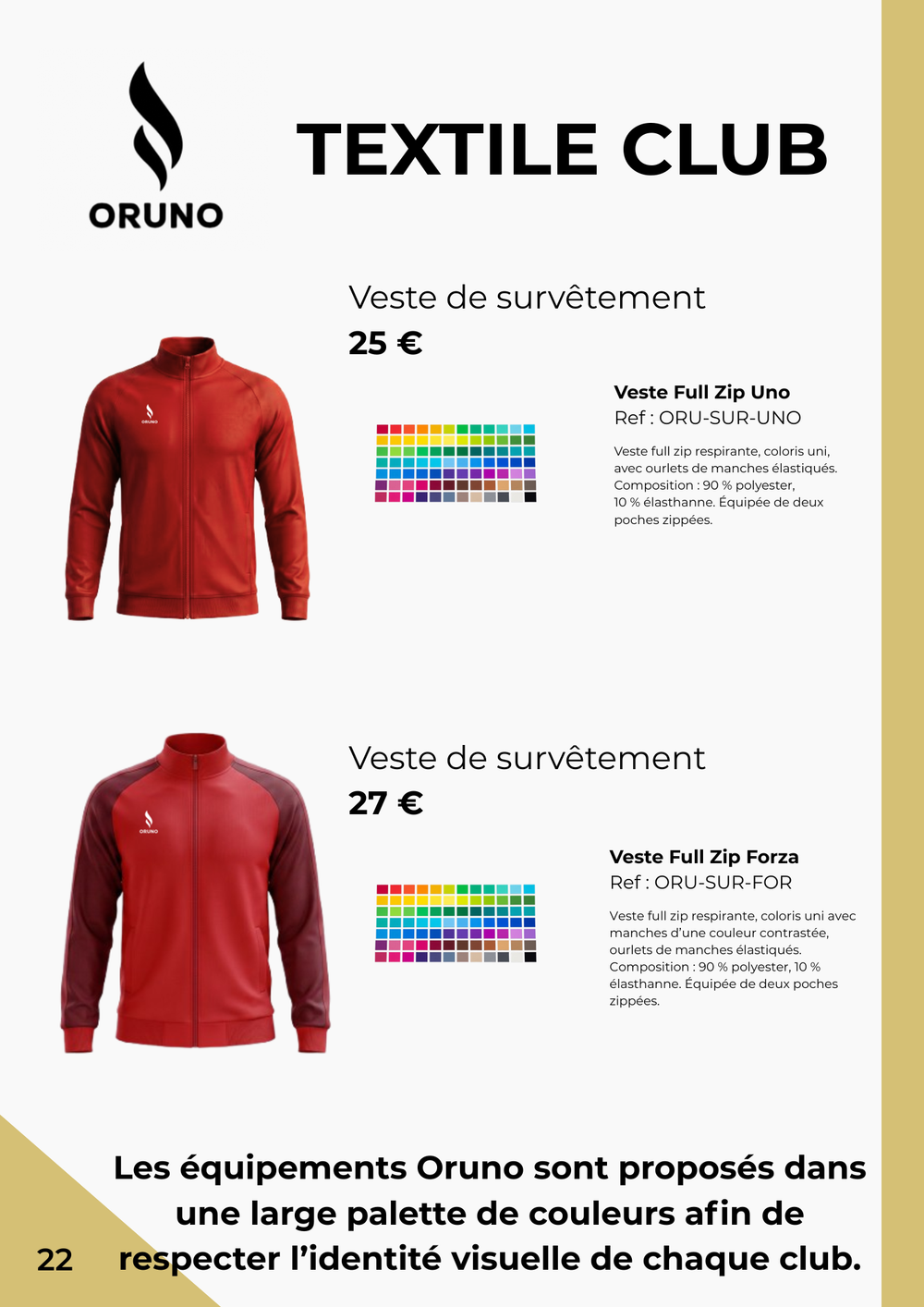 ORUNO

TEXTILE CLUB

Veste de survêtement
25 €

ORUNO

Veste Full Zip Uno
Ref : ORU-SUR-UNO

Veste full zip respirante, coloris uni, avec ourlets de manches élastiqués. Composition : 90 % polyester, 10 % élasthanne. Équipée de deux poches zippées.

Veste de survêtement
27 €

ORUNO

Veste Full Zip Forza
Ref : ORU-SUR-FOR

Veste full zip respirante, coloris uni avec manches d'une couleur contrastée, ourlets de manches élastiqués. Composition : 90 % polyester, 10 % élasthanne. Équipée de deux poches zippées.

Les équipements Oruno sont proposés dans une large palette de couleurs afin de respecter l'identité visuelle de chaque club.

22